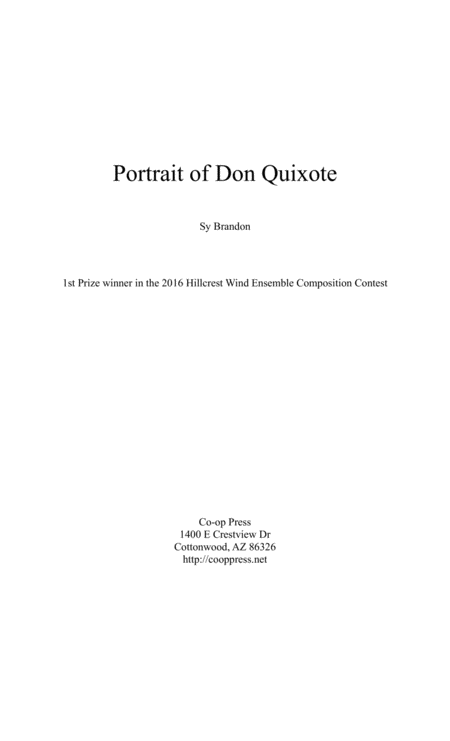 Portrait of Don Quixote

Sy Brandon

1st Prize winner in the 2016 Hillcrest Wind Ensemble Composition Contest

Co-op Press
1400 E Crestview Dr
Cottonwood, AZ 86326
http://cooppress.net